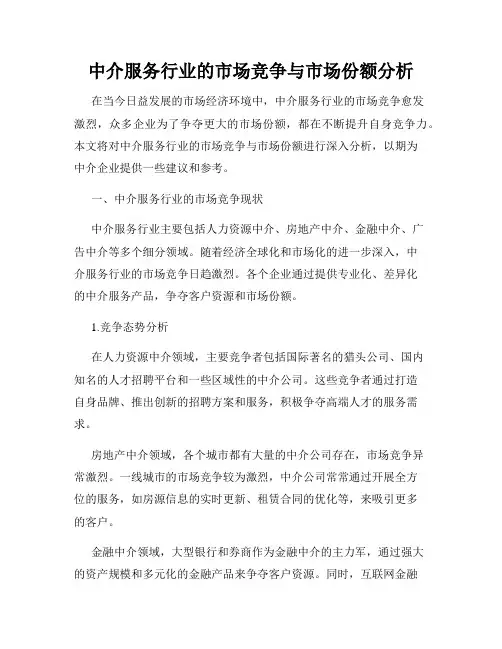 中介服务行业的市场竞争与市场份额分析

在当今日益发展的市场经济环境中，中介服务行业的市场竞争愈发激烈，众多企业为了争夺更大的市场份额，都在不断提升自身竞争力。本文将对中介服务行业的市场竞争与市场份额进行深入分析，以期为中介企业提供一些建议和参考。

一、中介服务行业的市场竞争现状

中介服务行业主要包括人力资源中介、房地产中介、金融中介、广告中介等多个细分领域。随着经济全球化和市场化的进一步深入，中介服务行业的市场竞争日趋激烈。各个企业通过提供专业化、差异化的中介服务产品，争夺客户资源和市场份额。

1.竞争态势分析

在人力资源中介领域，主要竞争者包括国际著名的猎头公司、国内知名的人才招聘平台和一些区域性的中介公司。这些竞争者通过打造自身品牌、推出创新的招聘方案和服务，积极争夺高端人才的服务需求。

房地产中介领域，各个城市都有大量的中介公司存在，市场竞争异常激烈。一线城市的市场竞争较为激烈，中介公司常常通过开展全方位的服务，如房源信息的实时更新、租赁合同的优化等，来吸引更多的客户。

金融中介领域，大型银行和券商作为金融中介的主力军，通过强大的资产规模和多元化的金融产品来争夺客户资源。同时，互联网金融